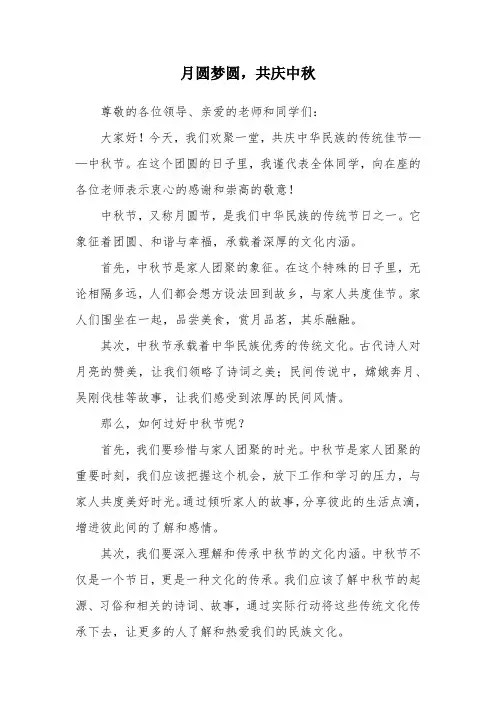 月圆梦圆，共庆中秋

尊敬的各位领导、亲爱的老师和同学们：

大家好！今天，我们欢聚一堂，共庆中华民族的传统佳节——中秋节。在这个团圆的日子里，我谨代表全体同学，向在座的各位老师表示衷心的感谢和崇高的敬意！

中秋节，又称月圆节，是我们中华民族的传统节日之一。它象征着团圆、和谐与幸福，承载着深厚的文化内涵。

首先，中秋节是家人团聚的象征。在这个特殊的日子里，无论相隔多远，人们都会想方设法回到故乡，与家人共度佳节。家人们围坐在一起，品尝美食，赏月品茗，其乐融融。

其次，中秋节承载着中华民族优秀的传统文化。古代诗人对月亮的赞美，让我们领略了诗词之美；民间传说中，嫦娥奔月、吴刚伐桂等故事，让我们感受到浓厚的民间风情。

那么，如何过好中秋节呢？

首先，我们要珍惜与家人团聚的时光。中秋节是家人团聚的重要时刻，我们应该把握这个机会，放下工作和学习的压力，与家人共度美好时光。通过倾听家人的故事，分享彼此的生活点滴，增进彼此间的了解和感情。

其次，我们要深入理解和传承中秋节的文化内涵。中秋节不仅是一个节日，更是一种文化的传承。我们应该了解中秋节的起源、习俗和相关的诗词、故事，通过实际行动将这些传统文化传承下去，让更多的人了解和热爱我们的民族文化。